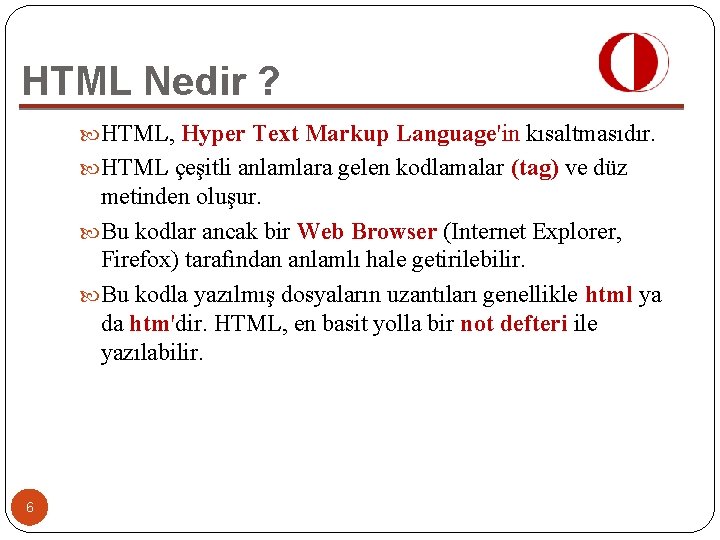 HTML Nedir ?

HTML, Hyper Text Markup Language'in kısaltmasıdır.

HTML çeşitli anlamlara gelen kodlamalar (tag) ve düz metinden oluşur.

Bu kodlar ancak bir Web Browser (Internet Explorer, Firefox) tarafından anlamlı hale getirilebilir.

Bu kodla yazılmış dosyaların uzantıları genellikle html ya da htm'dir. HTML, en basit yolla bir not defteri ile yazılabilir.

6